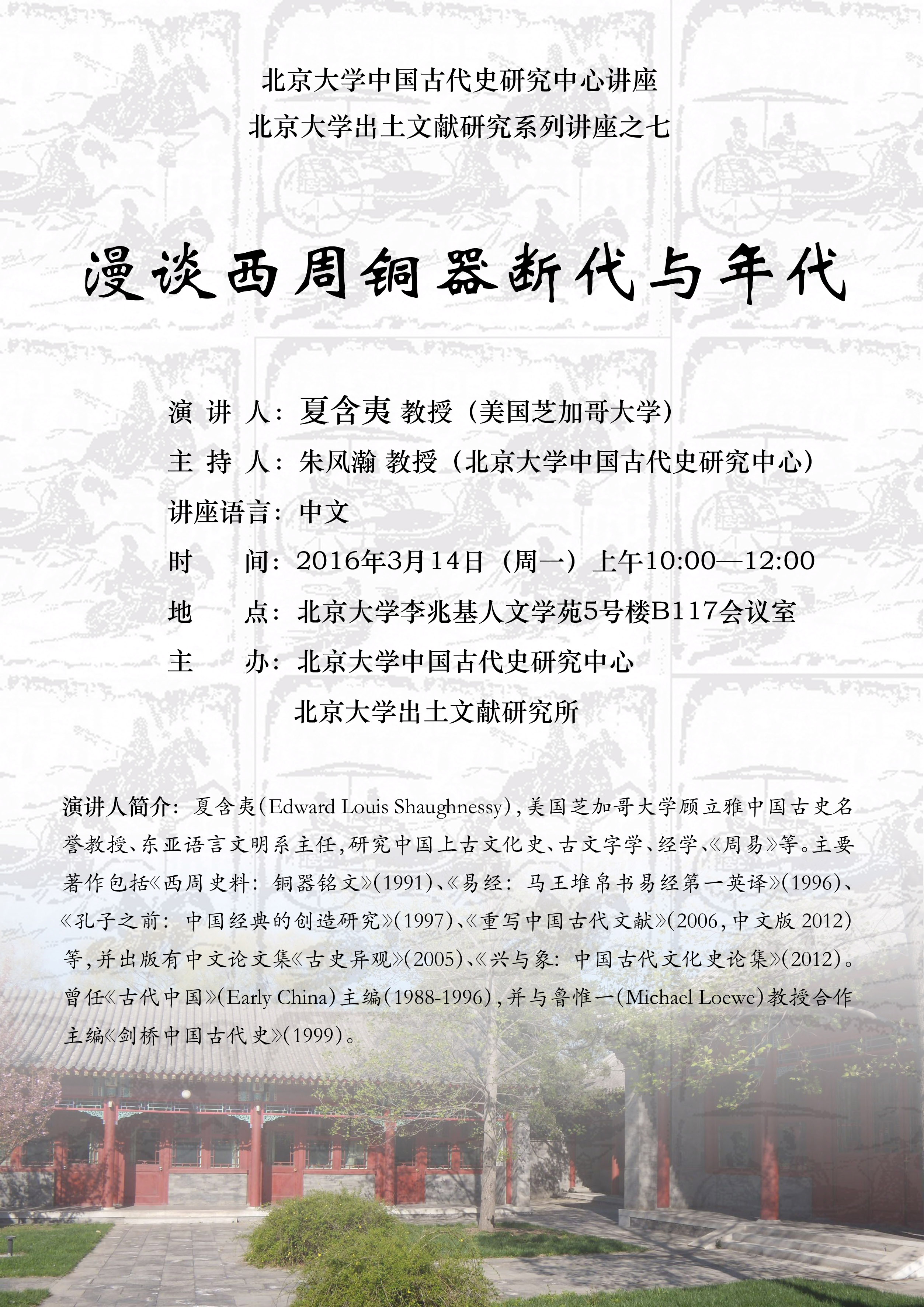 北京大学中国古代史研究中心讲座
北京大学出土文献研究系列讲座之七

漫谈西周铜器断代与年代

演 讲 人：夏含夷 教授（美国芝加哥大学）
主 持 人：朱凤瀚 教授（北京大学中国古代史研究中心）
讲座语言：中文
时　　间：2016年3月14日（周一）上午10:00—12:00
地　　点：北京大学李兆基人文学苑5号楼B117会议室
主　　办：北京大学中国古代史研究中心
北京大学出土文献研究所

演讲人简介：夏含夷（Edward Louis Shaughnessy），美国芝加哥大学顾立雅中国古史名誉教授、东亚语言文明系主任，研究中国上古文化史、古文字学、经学、《周易》等。主要著作包括《西周史料：铜器铭文》（1991）、《易经：马王堆帛书易经第一英译》（1996）、《孔子之前：中国经典的创造研究》（1997）、《重写中国古代文献》（2006，中文版 2012）等，并出版有中文论文集《古史异观》（2005）、《兴与象：中国古代文化史论集》（2012）。曾任《古代中国》（Early China）主编（1988-1996），并与鲁惟一（Michael Loewe）教授合作主编《剑桥中国古代史》（1999）。